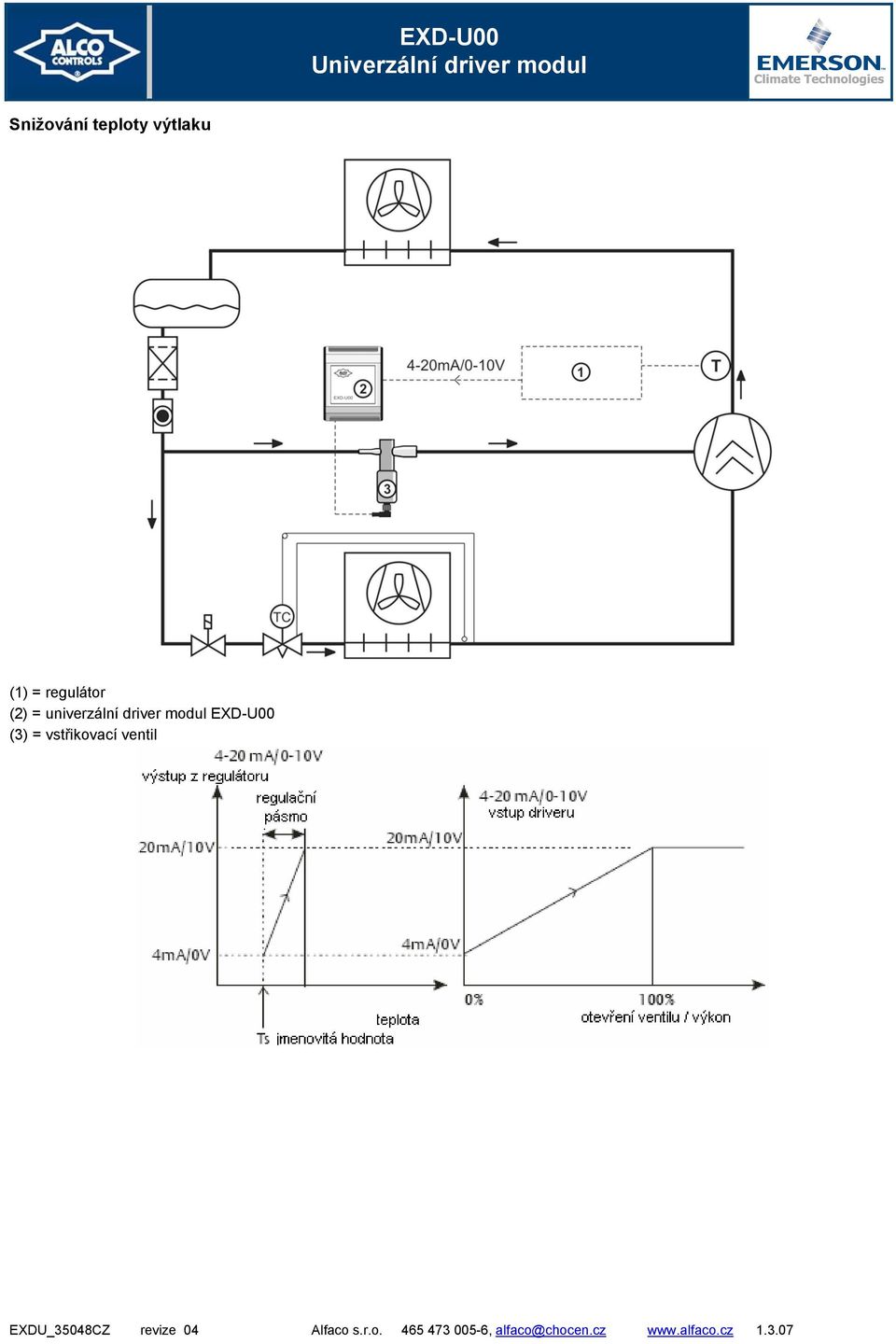 ALCO CONTROLS

EXD-U00
Univerzální driver modul

EMERSON
Climate Technologies

Snižování teploty výtlaku

4-20mA/0-10V

1

T

2

EXD-U00

3

TC

(1) = regulátor
(2) = univerzální driver modul EXD-U00
(3) = vstřikovací ventil

4-20 mA/0-10V
výstup z regulátoru

regulační pásmo

20mA/10V

4mA/0V

teplota

Ts jmenovitá hodnota

4-20 mA/0-10V
vstup driveru

20mA/10V

4mA/0V

0%

100%
otevření ventilu / výkon

EXDU_35048CZ revize 04 Alfaco s.r.o. 465 473 005-6, alfaco@chocen.cz www.alfaco.cz 1.3.07